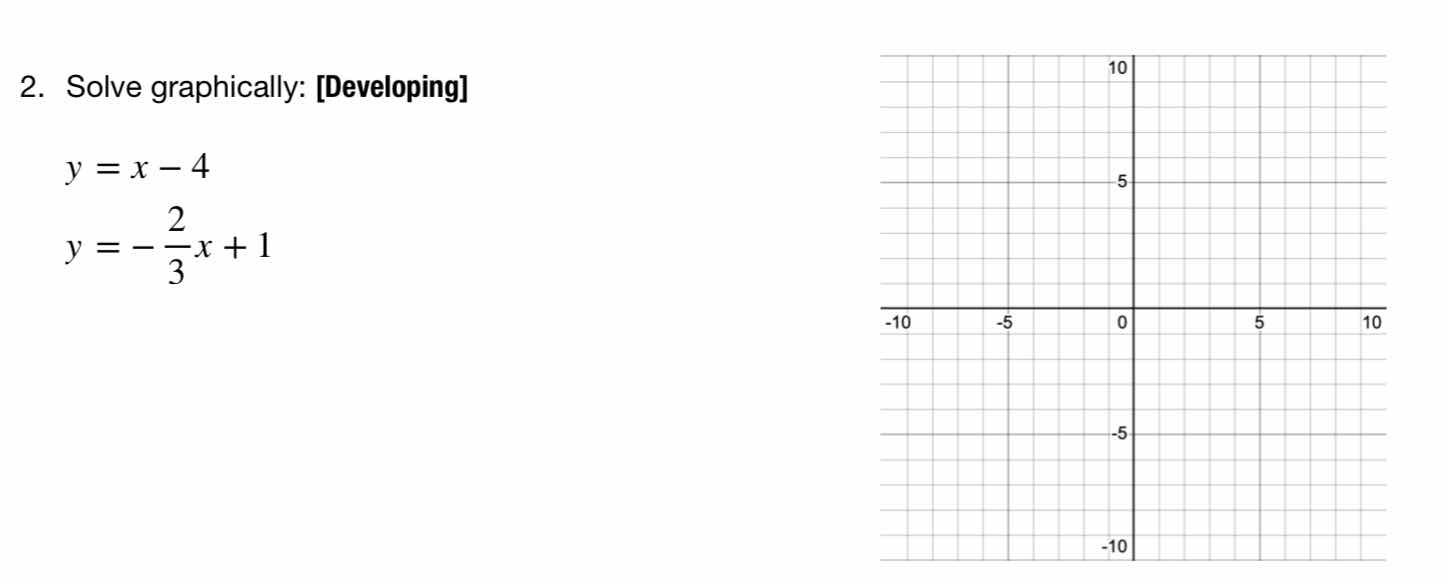 2. Solve graphically: **[Developing]**

$y = x - 4$

$y = -\frac{2}{3}x + 1$

10
5
-10
-5
0
5
10
-5
-10